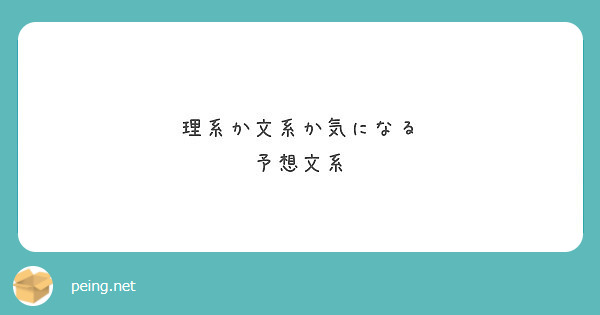 理系か文系か気になる
予想文系

peing.net